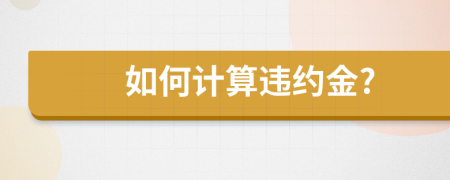 如何计算违约金?